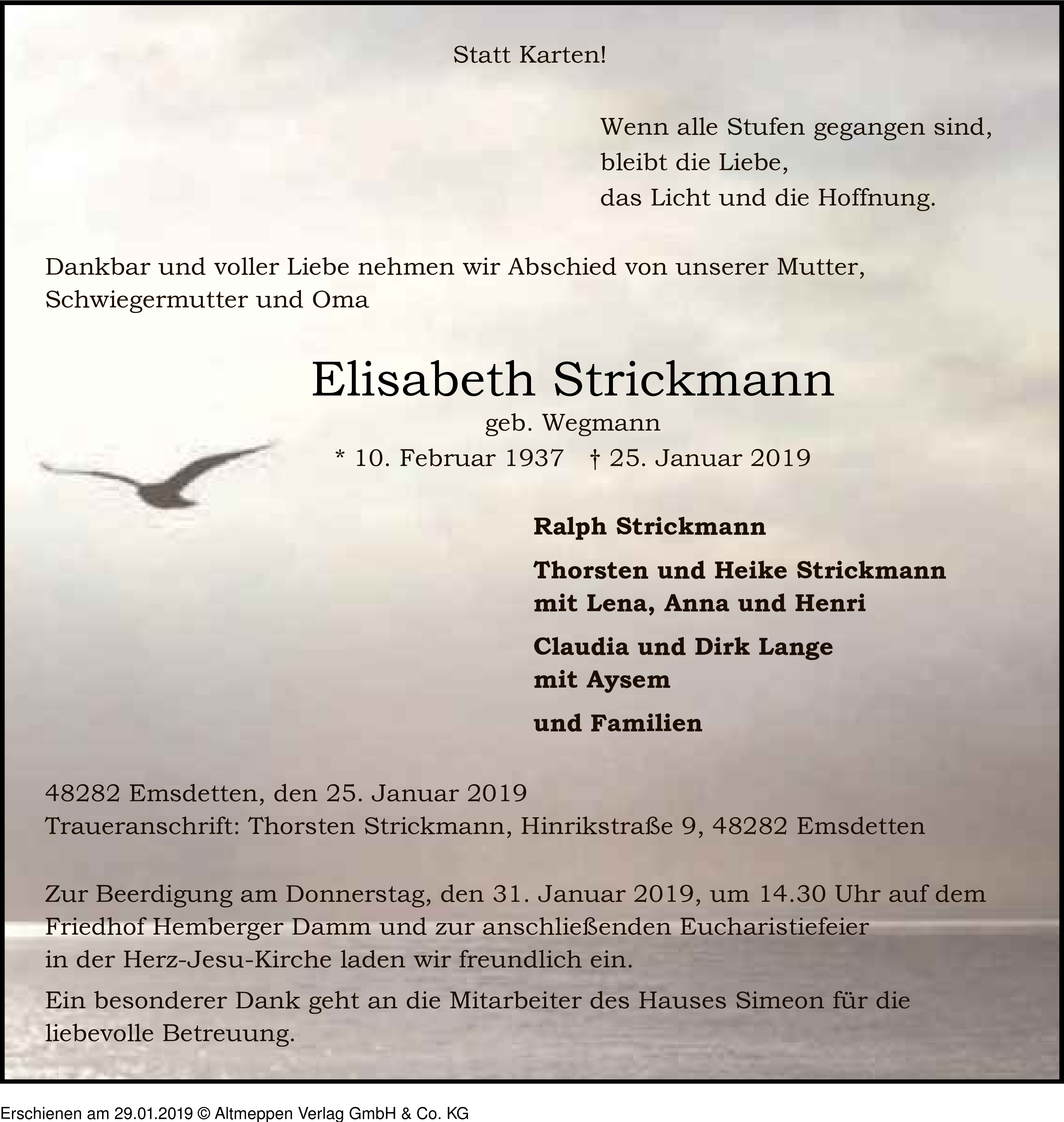 Statt Karten!

Wenn alle Stufen gegangen sind,
bleibt die Liebe,
das Licht und die Hoffnung.

Dankbar und voller Liebe nehmen wir Abschied von unserer Mutter, Schwiegermutter und Oma

Elisabeth Strickmann
geb. Wegmann
* 10. Februar 1937 † 25. Januar 2019

Ralph Strickmann

Thorsten und Heike Strickmann
mit Lena, Anna und Henri

Claudia und Dirk Lange
mit Aysem

und Familien

48282 Emsdetten, den 25. Januar 2019
Traueranschrift: Thorsten Strickmann, Hinrikstraße 9, 48282 Emsdetten

Zur Beerdigung am Donnerstag, den 31. Januar 2019, um 14.30 Uhr auf dem Friedhof Hemberger Damm und zur anschließenden Eucharistiefeier in der Herz-Jesu-Kirche laden wir freundlich ein.

Ein besonderer Dank geht an die Mitarbeiter des Hauses Simeon für die liebevolle Betreuung.

Erschienen am 29.01.2019 © Altmeppen Verlag GmbH & Co. KG